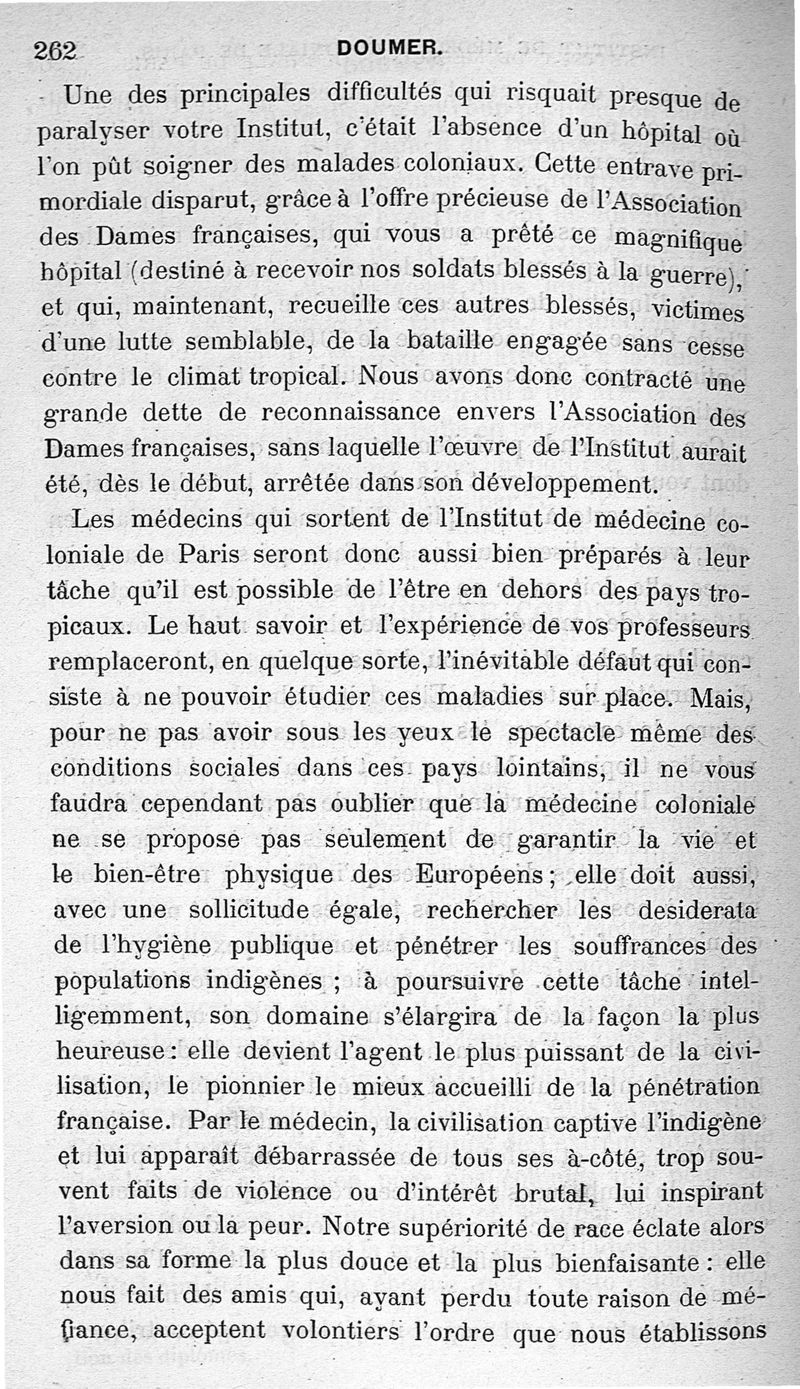 262 DOUMER.

Une des principales difficultés qui risquait presque de paralyser votre Institut, c'était l'absence d'un hôpital où l'on pût soigner des malades coloniaux. Cette entrave primordiale disparut, grâce à l'offre précieuse de l'Association des Dames françaises, qui vous a prêté ce magnifique hôpital (destiné à recevoir nos soldats blessés à la guerre), et qui, maintenant, recueille ces autres blessés, victimes d'une lutte semblable, de la bataille engagée sans cesse contre le climat tropical. Nous avons donc contracté une grande dette de reconnaissance envers l'Association des Dames françaises, sans laquelle l'œuvre de l'Institut aurait été, dès le début, arrêtée dans son développement.

Les médecins qui sortent de l'Institut de médecine coloniale de Paris seront donc aussi bien préparés à leur tâche qu'il est possible de l'être en dehors des pays tropicaux. Le haut savoir et l'expérience de vos professeurs remplaceront, en quelque sorte, l'inévitable défaut qui consiste à ne pouvoir étudier ces maladies sur place. Mais, pour ne pas avoir sous les yeux le spectacle même des conditions sociales dans ces pays lointains, il ne vous faudra cependant pas oublier que la médecine coloniale ne se propose pas seulement de garantir la vie et le bien-être physique des Européens; elle doit aussi, avec une sollicitude égale, rechercher les desiderata de l'hygiène publique et pénétrer les souffrances des populations indigènes ; à poursuivre cette tâche intelligemment, son domaine s'élargira de la façon la plus heureuse : elle devient l'agent le plus puissant de la civilisation, le pionnier le mieux accueilli de la pénétration française. Par le médecin, la civilisation captive l'indigène et lui apparaît débarrassée de tous ses à-côté, trop souvent faits de violence ou d'intérêt brutal, lui inspirant l'aversion ou la peur. Notre supériorité de race éclate alors dans sa forme la plus douce et la plus bienfaisante : elle nous fait des amis qui, ayant perdu toute raison de méfiance, acceptent volontiers l'ordre que nous établissons